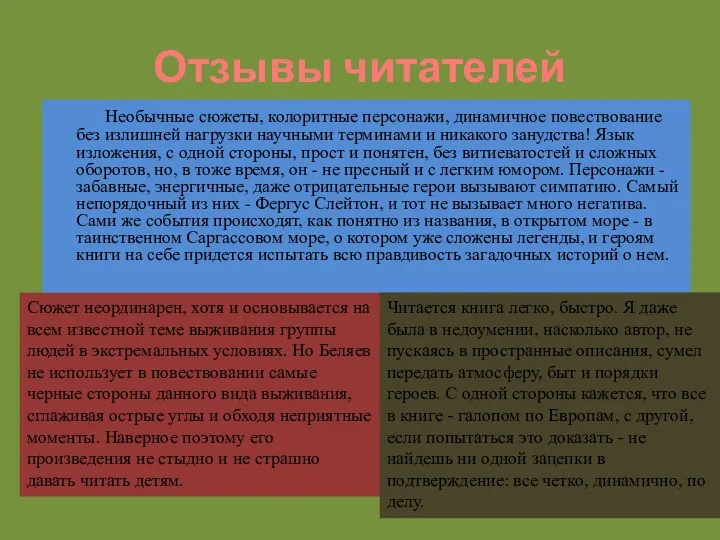 Отзывы читателей

Необычные сюжеты, колоритные персонажи, динамичное повествование без излишней нагрузки научными терминами и никакого занудства! Язык изложения, с одной стороны, прост и понятен, без витиеватостей и сложных оборотов, но, в тоже время, он - не пресный и с легким юмором. Персонажи - забавные, энергичные, даже отрицательные герои вызывают симпатию. Самый непорядочный из них - Фергус Слейтон, и тот не вызывает много негатива. Сами же события происходят, как понятно из названия, в открытом море - в таинственном Саргассовом море, о котором уже сложены легенды, и героям книги на себе придется испытать всю правдивость загадочных историй о нем.

Сюжет неординарен, хотя и основывается на всем известной теме выживания группы людей в экстремальных условиях. Но Беляев не использует в повествовании самые черные стороны данного вида выживания, сглаживая острые углы и обходя неприятные моменты. Наверное поэтому его произведения не стыдно и не страшно давать читать детям.

Читается книга легко, быстро. Я даже была в недоумении, насколько автор, не пускаясь в пространные описания, сумел передать атмосферу, быт и порядки героев. С одной стороны кажется, что все в книге - галопом по Европам, с другой, если попытаться это доказать - не найдешь ни одной зацепки в подтверждение: все четко, динамично, по делу.